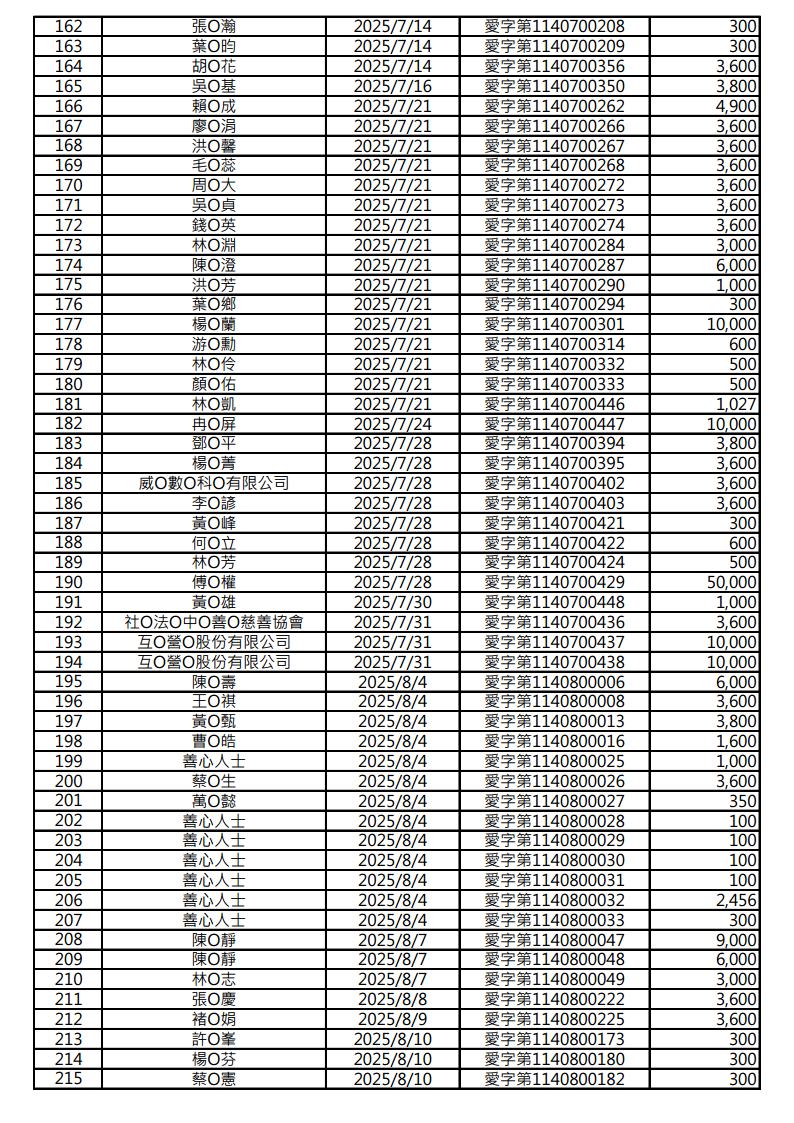 | 162 | 張O瀚 | 2025/7/14 | 愛字第1140700208 | 300 |
|---|---|---|---|---|
| 163 | 葉O昀 | 2025/7/14 | 愛字第1140700209 | 300 |
| 164 | 胡O花 | 2025/7/14 | 愛字第1140700356 | 3,600 |
| 165 | 吳O基 | 2025/7/16 | 愛字第1140700350 | 3,800 |
| 166 | 賴O成 | 2025/7/21 | 愛字第1140700262 | 4,900 |
| 167 | 廖O涓 | 2025/7/21 | 愛字第1140700266 | 3,600 |
| 168 | 洪O馨 | 2025/7/21 | 愛字第1140700267 | 3,600 |
| 169 | 毛O蕊 | 2025/7/21 | 愛字第1140700268 | 3,600 |
| 170 | 周O大 | 2025/7/21 | 愛字第1140700272 | 3,600 |
| 171 | 吳O貞 | 2025/7/21 | 愛字第1140700273 | 3,600 |
| 172 | 錢O英 | 2025/7/21 | 愛字第1140700274 | 3,600 |
| 173 | 林O淵 | 2025/7/21 | 愛字第1140700284 | 3,000 |
| 174 | 陳O澄 | 2025/7/21 | 愛字第1140700287 | 6,000 |
| 175 | 洪O芳 | 2025/7/21 | 愛字第1140700290 | 1,000 |
| 176 | 葉O鄉 | 2025/7/21 | 愛字第1140700294 | 300 |
| 177 | 楊O蘭 | 2025/7/21 | 愛字第1140700301 | 10,000 |
| 178 | 游O勳 | 2025/7/21 | 愛字第1140700314 | 600 |
| 179 | 林O伶 | 2025/7/21 | 愛字第1140700332 | 500 |
| 180 | 顏O佑 | 2025/7/21 | 愛字第1140700333 | 500 |
| 181 | 林O凱 | 2025/7/21 | 愛字第1140700446 | 1,027 |
| 182 | 冉O屏 | 2025/7/24 | 愛字第1140700447 | 10,000 |
| 183 | 鄧O平 | 2025/7/28 | 愛字第1140700394 | 3,800 |
| 184 | 楊O菁 | 2025/7/28 | 愛字第1140700395 | 3,600 |
| 185 | 威O數O科O有限公司 | 2025/7/28 | 愛字第1140700402 | 3,600 |
| 186 | 李O諺 | 2025/7/28 | 愛字第1140700403 | 3,600 |
| 187 | 黃O峰 | 2025/7/28 | 愛字第1140700421 | 300 |
| 188 | 何O立 | 2025/7/28 | 愛字第1140700422 | 600 |
| 189 | 林O芳 | 2025/7/28 | 愛字第1140700424 | 500 |
| 190 | 傅O權 | 2025/7/28 | 愛字第1140700429 | 50,000 |
| 191 | 黃O雄 | 2025/7/30 | 愛字第1140700448 | 1,000 |
| 192 | 社O法O中O善O慈善協會 | 2025/7/31 | 愛字第1140700436 | 3,600 |
| 193 | 互O營O股份有限公司 | 2025/7/31 | 愛字第1140700437 | 10,000 |
| 194 | 互O營O股份有限公司 | 2025/7/31 | 愛字第1140700438 | 10,000 |
| 195 | 陳O壽 | 2025/8/4 | 愛字第1140800006 | 6,000 |
| 196 | 王O祺 | 2025/8/4 | 愛字第1140800008 | 3,600 |
| 197 | 黃O甄 | 2025/8/4 | 愛字第1140800013 | 3,800 |
| 198 | 曹O皓 | 2025/8/4 | 愛字第1140800016 | 1,600 |
| 199 | 善心人士 | 2025/8/4 | 愛字第1140800025 | 1,000 |
| 200 | 蔡O生 | 2025/8/4 | 愛字第1140800026 | 3,600 |
| 201 | 萬O懿 | 2025/8/4 | 愛字第1140800027 | 350 |
| 202 | 善心人士 | 2025/8/4 | 愛字第1140800028 | 100 |
| 203 | 善心人士 | 2025/8/4 | 愛字第1140800029 | 100 |
| 204 | 善心人士 | 2025/8/4 | 愛字第1140800030 | 100 |
| 205 | 善心人士 | 2025/8/4 | 愛字第1140800031 | 100 |
| 206 | 善心人士 | 2025/8/4 | 愛字第1140800032 | 2,456 |
| 207 | 善心人士 | 2025/8/4 | 愛字第1140800033 | 300 |
| 208 | 陳O靜 | 2025/8/7 | 愛字第1140800047 | 9,000 |
| 209 | 陳O靜 | 2025/8/7 | 愛字第1140800048 | 6,000 |
| 210 | 林O志 | 2025/8/7 | 愛字第1140800049 | 3,000 |
| 211 | 張O慶 | 2025/8/8 | 愛字第1140800222 | 3,600 |
| 212 | 褚O娟 | 2025/8/9 | 愛字第1140800225 | 3,600 |
| 213 | 許O峯 | 2025/8/10 | 愛字第1140800173 | 300 |
| 214 | 楊O芬 | 2025/8/10 | 愛字第1140800180 | 300 |
| 215 | 蔡O憲 | 2025/8/10 | 愛字第1140800182 | 300 |